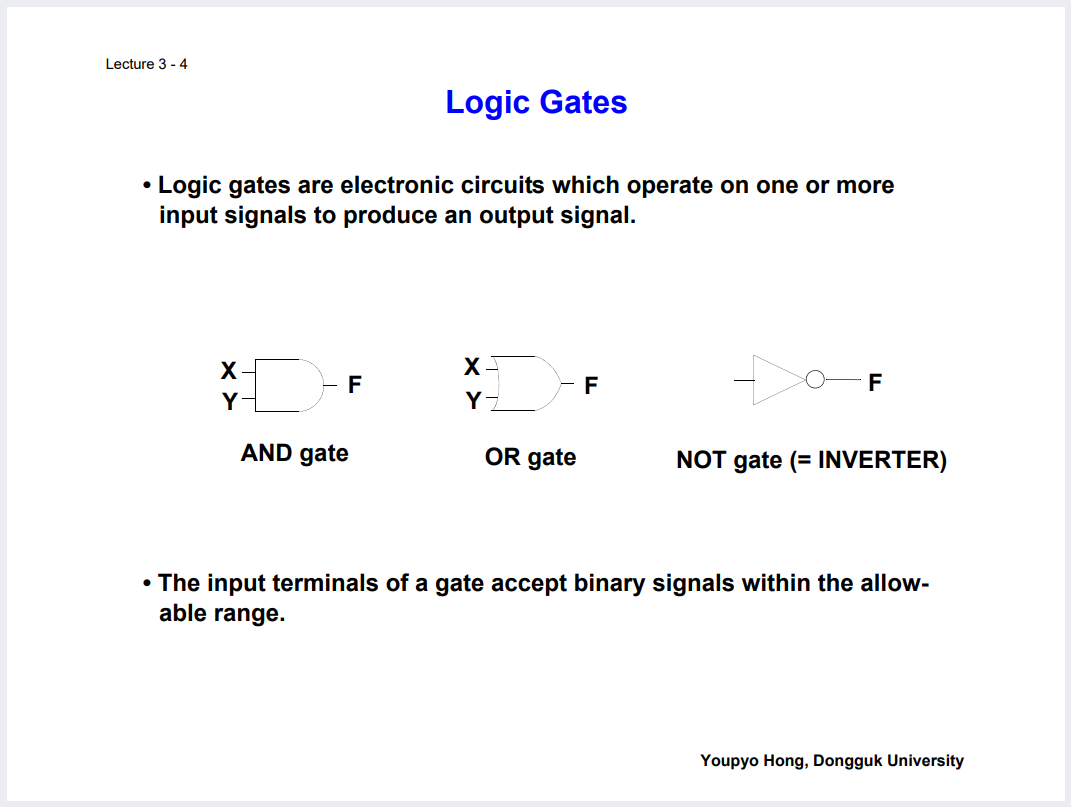 Lecture 3 - 4

Logic Gates

• Logic gates are electronic circuits which operate on one or more input signals to produce an output signal.

X
Y
F
AND gate

X
Y
F
OR gate

F
NOT gate (= INVERTER)

• The input terminals of a gate accept binary signals within the allowable range.

Youpyo Hong, Dongguk University